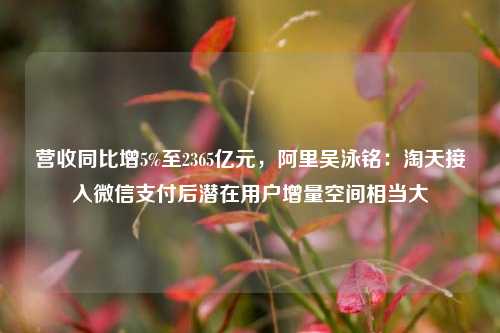 营收同比增5%至2365亿元，阿里吴泳铭：淘天接入微信支付后潜在用户增量空间相当大